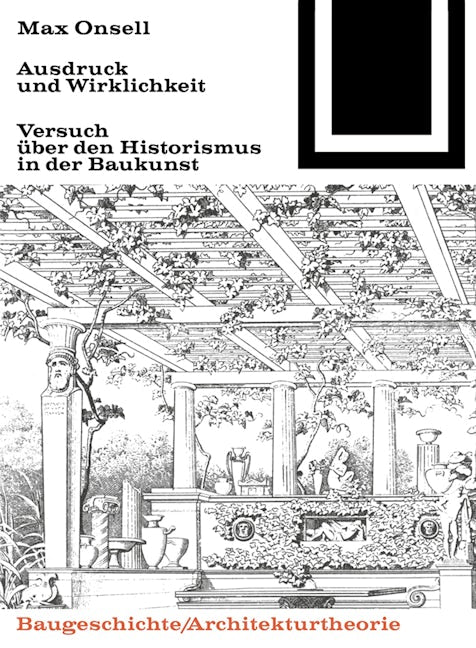 Max Onsell

Ausdruck
und Wirklichkeit

Versuch
über den Historismus
in der Baukunst

Baugeschichte/Architekturtheorie